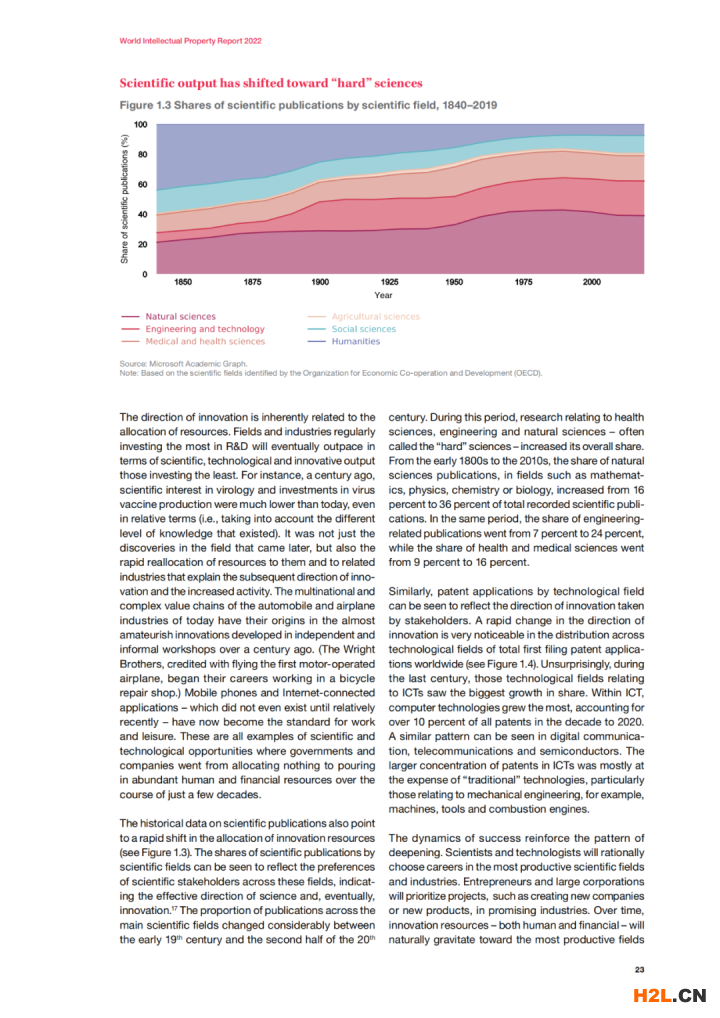 World Intellectual Property Report 2022

Scientific output has shifted toward "hard" sciences

Figure 1.3 Shares of scientific publications by scientific field, 1840–2019

Share of scientific publications (%)

100
80
60
40
20
0

1850 1875 1900 1925 1950 1975 2000

Year

Natural sciences
Engineering and technology
Medical and health sciences
Agricultural sciences
Social sciences
Humanities

Source: Microsoft Academic Graph.
Note: Based on the scientific fields identified by the Organization for Economic Co-operation and Development (OECD).

The direction of innovation is inherently related to the allocation of resources. Fields and industries regularly investing the most in R&D will eventually outpace in terms of scientific, technological and innovative output those investing the least. For instance, a century ago, scientific interest in virology and investments in virus vaccine production were much lower than today, even in relative terms (i.e., taking into account the different level of knowledge that existed). It was not just the discoveries in the field that came later, but also the rapid reallocation of resources to them and to related industries that explain the subsequent direction of innovation and the increased activity. The multinational and complex value chains of the automobile and airplane industries of today have their origins in the almost amateurish innovations developed in independent and informal workshops over a century ago. (The Wright Brothers, credited with flying the first motor-operated airplane, began their careers working in a bicycle repair shop.) Mobile phones and Internet-connected applications – which did not even exist until relatively recently – have now become the standard for work and leisure. These are all examples of scientific and technological opportunities where governments and companies went from allocating nothing to pouring in abundant human and financial resources over the course of just a few decades.

The historical data on scientific publications also point to a rapid shift in the allocation of innovation resources (see Figure 1.3). The shares of scientific publications by scientific fields can be seen to reflect the preferences of scientific stakeholders across these fields, indicating the effective direction of science and, eventually, innovation.$^{17}$ The proportion of publications across the main scientific fields changed considerably between the early 19$^{th}$ century and the second half of the 20$^{th}$ century. During this period, research relating to health sciences, engineering and natural sciences – often called the "hard" sciences – increased its overall share. From the early 1800s to the 2010s, the share of natural sciences publications, in fields such as mathematics, physics, chemistry or biology, increased from 16 percent to 36 percent of total recorded scientific publications. In the same period, the share of engineering-related publications went from 7 percent to 24 percent, while the share of health and medical sciences went from 9 percent to 16 percent.

Similarly, patent applications by technological field can be seen to reflect the direction of innovation taken by stakeholders. A rapid change in the direction of innovation is very noticeable in the distribution across technological fields of total first filing patent applications worldwide (see Figure 1.4). Unsurprisingly, during the last century, those technological fields relating to ICTs saw the biggest growth in share. Within ICT, computer technologies grew the most, accounting for over 10 percent of all patents in the decade to 2020. A similar pattern can be seen in digital communication, telecommunications and semiconductors. The larger concentration of patents in ICTs was mostly at the expense of "traditional" technologies, particularly those relating to mechanical engineering, for example, machines, tools and combustion engines.

The dynamics of success reinforce the pattern of deepening. Scientists and technologists will rationally choose careers in the most productive scientific fields and industries. Entrepreneurs and large corporations will prioritize projects, such as creating new companies or new products, in promising industries. Over time, innovation resources – both human and financial – will naturally gravitate toward the most productive fields

23

H2L.CN